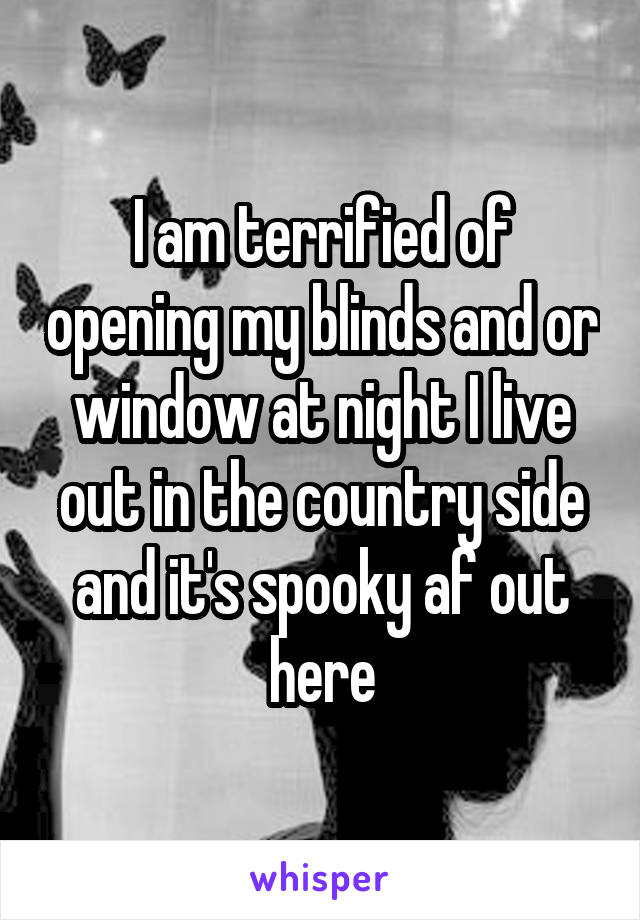 I am terrified of opening my blinds and or window at night I live out in the country side and it's spooky af out here

whisper